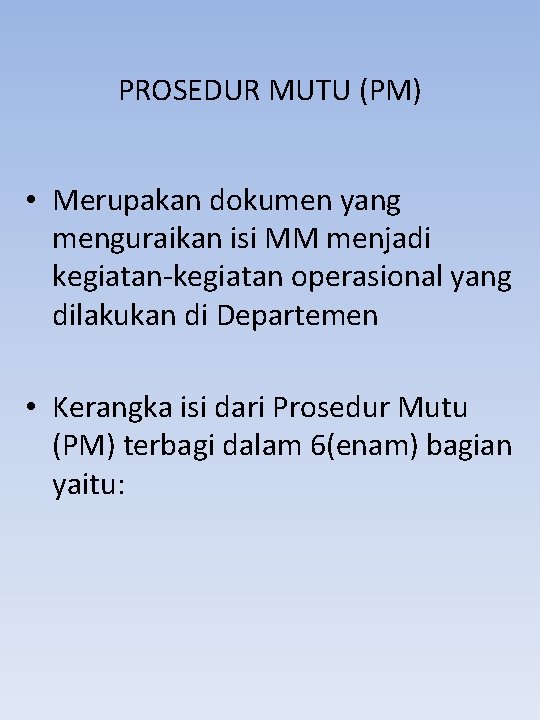 PROSEDUR MUTU (PM)

• Merupakan dokumen yang menguraikan isi MM menjadi kegiatan-kegiatan operasional yang dilakukan di Departemen

• Kerangka isi dari Prosedur Mutu (PM) terbagi dalam 6(enam) bagian yaitu: